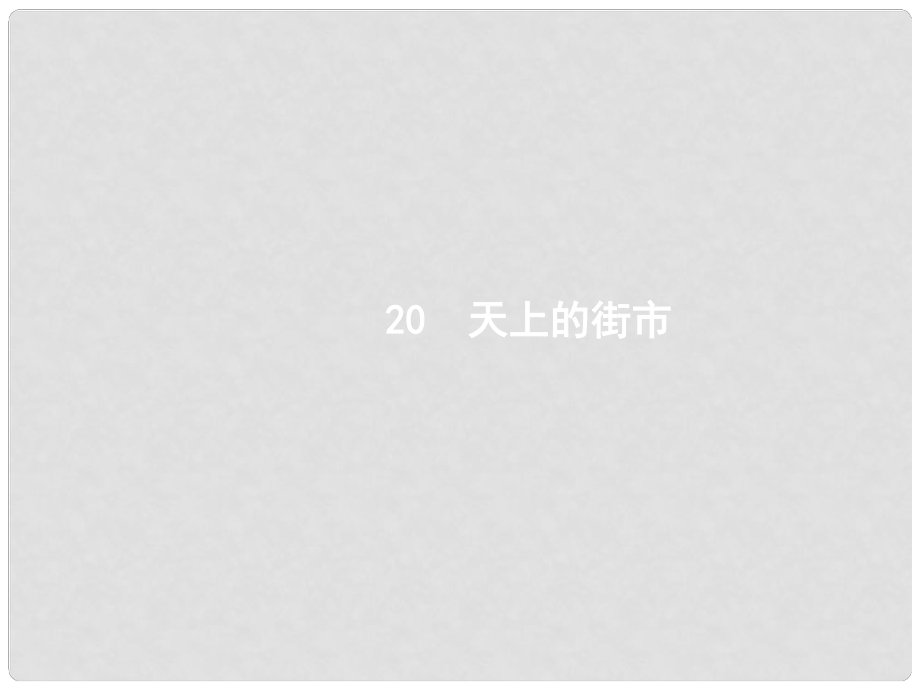 20　天上的街市